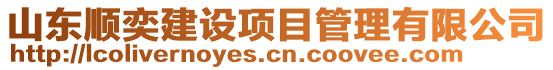 山东顺奕建设项目管理有限公司
http://lcolivernoyes.cn.coovee.com